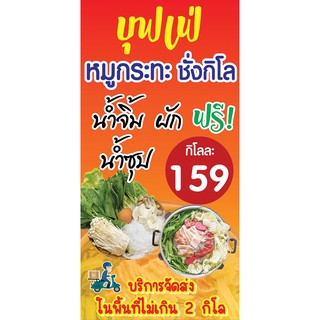 บุฟเฟ่

หมูกระทะ ชั่งกิโล

น้ำจิ้ม ผัก ฟรี!
น้ำซุป

กิโลละ
159

บริการจัดส่ง
ในพื้นที่ไม่เกิน 2 กิโล